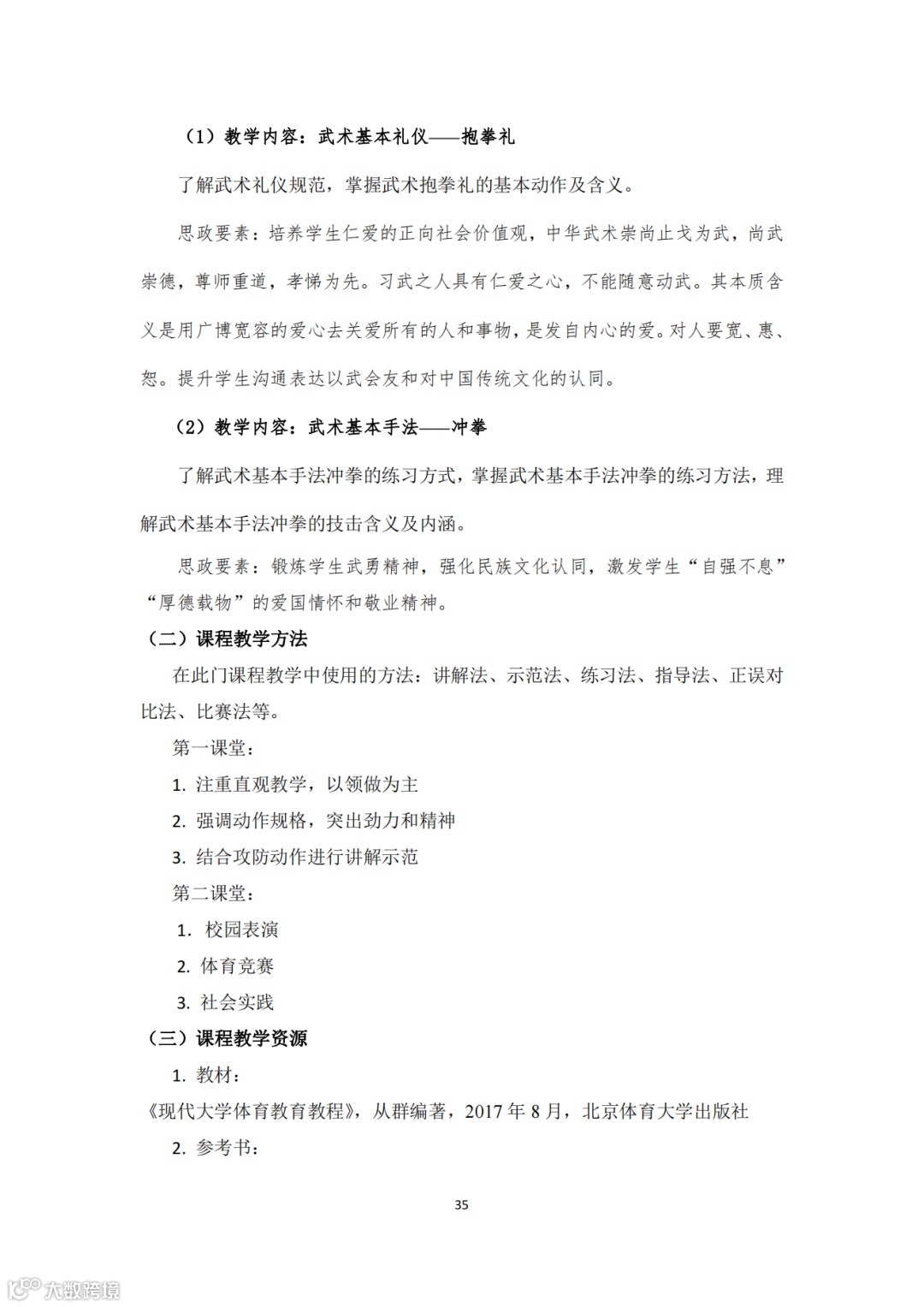 （1）教学内容：武术基本礼仪——抱拳礼

了解武术礼仪规范，掌握武术抱拳礼的基本动作及含义。

思政要素：培养学生仁爱的正向社会价值观，中华武术崇尚止戈为武，尚武崇德，尊师重道，孝悌为先。习武之人具有仁爱之心，不能随意动武。其本质含义是用广博宽容的爱心去关爱所有的人和事物，是发自内心的爱。对人要宽、惠、恕。提升学生沟通表达以武会友和对中国传统文化的认同。

（2）教学内容：武术基本手法——冲拳

了解武术基本手法冲拳的练习方式，掌握武术基本手法冲拳的练习方法，理解武术基本手法冲拳的技击含义及内涵。

思政要素：锻炼学生武勇精神，强化民族文化认同，激发学生“自强不息”“厚德载物”的爱国情怀和敬业精神。

（二）课程教学方法

在此门课程教学中使用的方法：讲解法、示范法、练习法、指导法、正误对比法、比赛法等。

第一课堂：

1. 注重直观教学，以领做为主

2. 强调动作规格，突出劲力和精神

3. 结合攻防动作进行讲解示范

第二课堂：

1. 校园表演

2. 体育竞赛

3. 社会实践

（三）课程教学资源

1. 教材：

《现代大学体育教育教程》，从群编著，2017 年 8 月，北京体育大学出版社

2. 参考书：

35

大数跨境